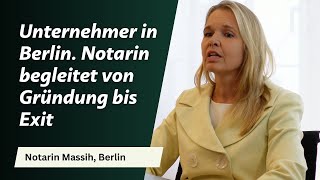 Unternehmer in Berlin. Notarin begleitet von Gründung bis Exit

Notarin Massih, Berlin